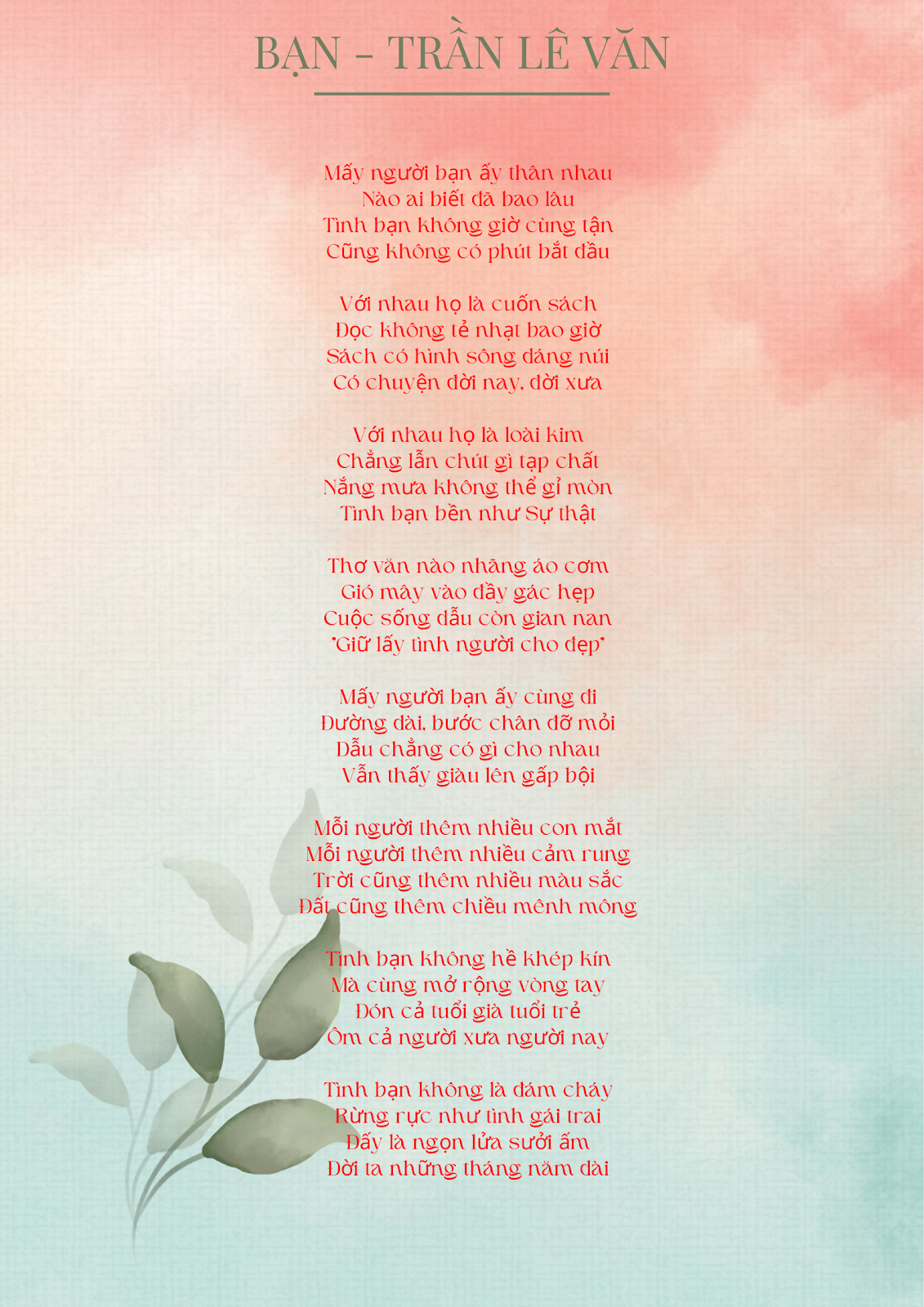 BẠN - TRẦN LÊ VĂN

Mấy người bạn ấy thân nhau
Nào ai biết đã bao lâu
Tình bạn không giờ cùng tận
Cũng không có phút bắt đầu

Với nhau họ là cuốn sách
Đọc không tẻ nhạt bao giờ
Sách có hình sông dáng núi
Có chuyện đời nay, đời xưa

Với nhau họ là loài kim
Chẳng lẫn chút gì tạp chất
Nắng mưa không thể gỉ mòn
Tình bạn bền như Sự thật

Thơ văn nào nhãng áo cơm
Gió mây vào đầy gác hẹp
Cuộc sống dẫu còn gian nan
"Giữ lấy tình người cho đẹp"

Mấy người bạn ấy cùng đi
Đường dài, bước chân đỡ mỏi
Dẫu chẳng có gì cho nhau
Vẫn thấy giàu lên gấp bội

Mỗi người thêm nhiều con mắt
Mỗi người thêm nhiều cảm rung
Trời cũng thêm nhiều màu sắc
Đất cũng thêm chiều mênh mông

Tình bạn không hề khép kín
Mà cùng mở rộng vòng tay
Đón cả tuổi già tuổi trẻ
Ôm cả người xưa người nay

Tình bạn không là đám cháy
Rừng rực như tình gái trai
Đấy là ngọn lửa sưởi ấm
Đời ta những tháng năm dài